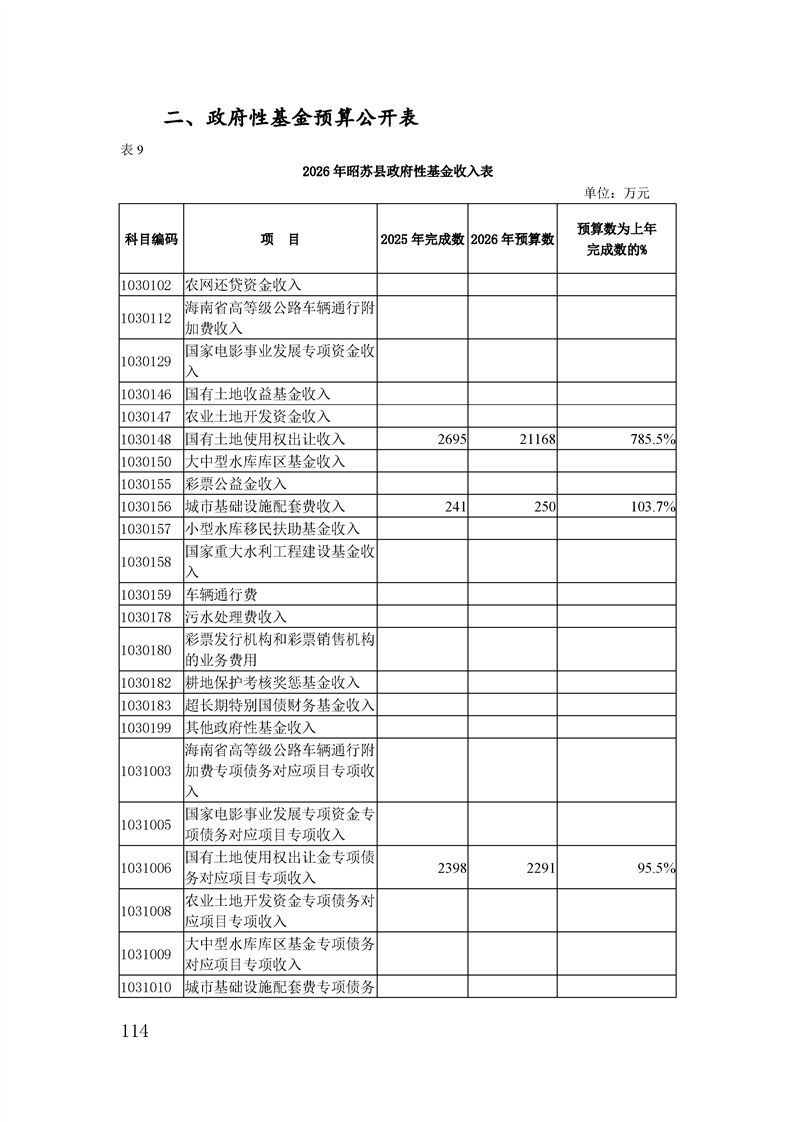 二、政府性基金预算公开表

表 9

2026 年昭苏县政府性基金收入表

单位：万元

| 科目编码 | 项　目 | 2025 年完成数 | 2026 年预算数 | 预算数为上年完成数的% |
|---|---|---|---|---|
| 1030102 | 农网还贷资金收入 | | | |
| 1030112 | 海南省高等级公路车辆通行附加费收入 | | | |
| 1030129 | 国家电影事业发展专项资金收入 | | | |
| 1030146 | 国有土地收益基金收入 | | | |
| 1030147 | 农业土地开发资金收入 | | | |
| 1030148 | 国有土地使用权出让收入 | 2695 | 21168 | 785.5% |
| 1030150 | 大中型水库库区基金收入 | | | |
| 1030155 | 彩票公益金收入 | | | |
| 1030156 | 城市基础设施配套费收入 | 241 | 250 | 103.7% |
| 1030157 | 小型水库移民扶助基金收入 | | | |
| 1030158 | 国家重大水利工程建设基金收入 | | | |
| 1030159 | 车辆通行费 | | | |
| 1030178 | 污水处理费收入 | | | |
| 1030180 | 彩票发行机构和彩票销售机构的业务费用 | | | |
| 1030182 | 耕地保护考核奖惩基金收入 | | | |
| 1030183 | 超长期特别国债财务基金收入 | | | |
| 1030199 | 其他政府性基金收入 | | | |
| 1031003 | 海南省高等级公路车辆通行附加费专项债务对应项目专项收入 | | | |
| 1031005 | 国家电影事业发展专项资金专项债务对应项目专项收入 | | | |
| 1031006 | 国有土地使用权出让金专项债务对应项目专项收入 | 2398 | 2291 | 95.5% |
| 1031008 | 农业土地开发资金专项债务对应项目专项收入 | | | |
| 1031009 | 大中型水库库区基金专项债务对应项目专项收入 | | | |
| 1031010 | 城市基础设施配套费专项债务 | | | |

114